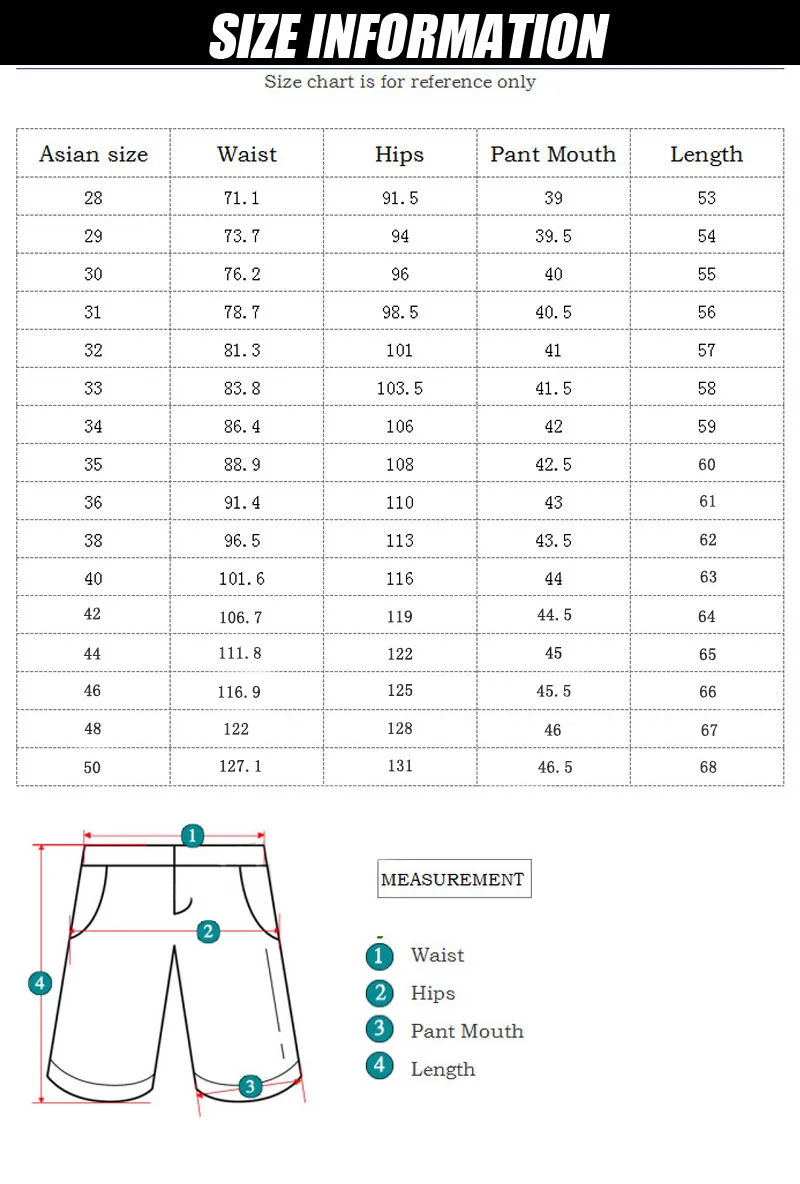 SIZE INFORMATION

Size chart is for reference only

| Asian size | Waist | Hips | Pant Mouth | Length |
|---|---|---|---|---|
| 28 | 71.1 | 91.5 | 39 | 53 |
| 29 | 73.7 | 94 | 39.5 | 54 |
| 30 | 76.2 | 96 | 40 | 55 |
| 31 | 78.7 | 98.5 | 40.5 | 56 |
| 32 | 81.3 | 101 | 41 | 57 |
| 33 | 83.8 | 103.5 | 41.5 | 58 |
| 34 | 86.4 | 106 | 42 | 59 |
| 35 | 88.9 | 108 | 42.5 | 60 |
| 36 | 91.4 | 110 | 43 | 61 |
| 38 | 96.5 | 113 | 43.5 | 62 |
| 40 | 101.6 | 116 | 44 | 63 |
| 42 | 106.7 | 119 | 44.5 | 64 |
| 44 | 111.8 | 122 | 45 | 65 |
| 46 | 116.9 | 125 | 45.5 | 66 |
| 48 | 122 | 128 | 46 | 67 |
| 50 | 127.1 | 131 | 46.5 | 68 |

1
2
4
3

MEASUREMENT

1 Waist
2 Hips
3 Pant Mouth
4 Length